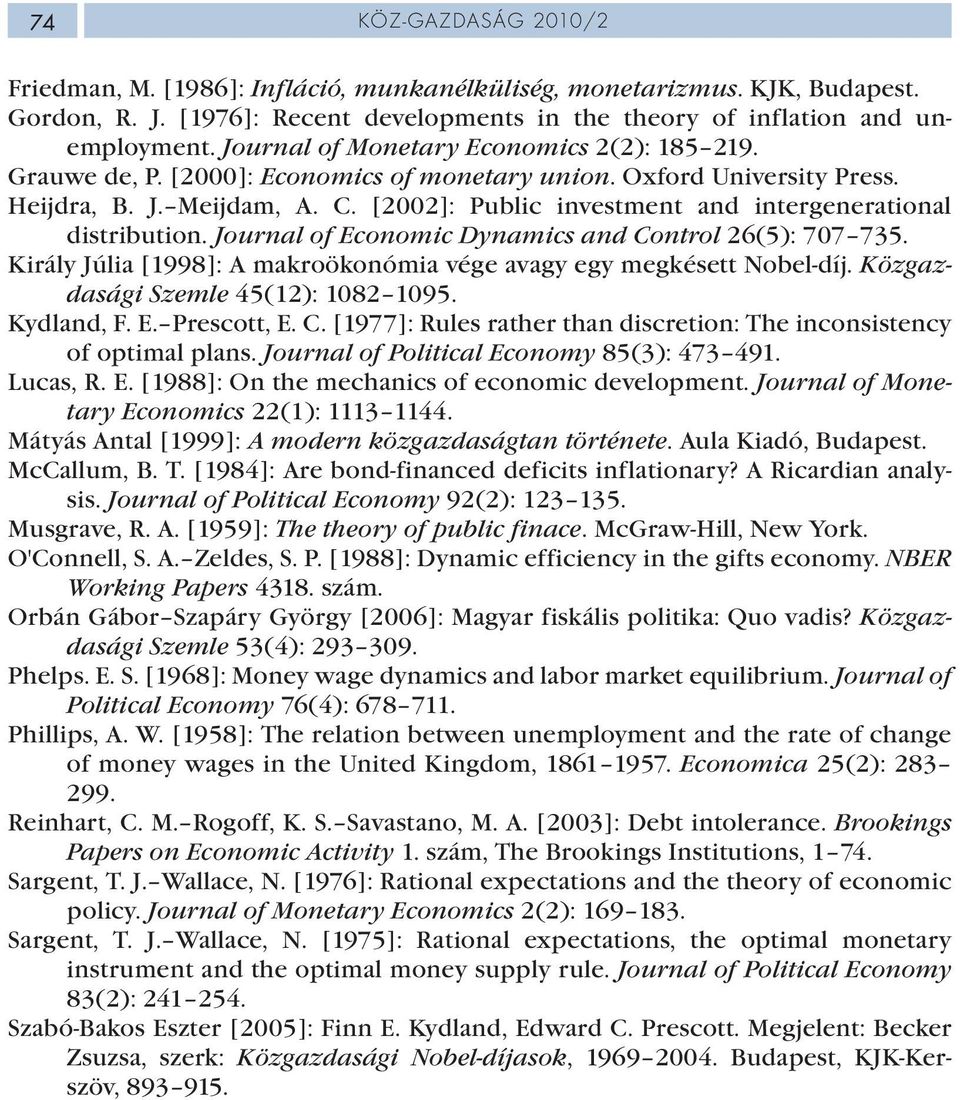 74

KÖZ-GAZDASÁG 2010/2

Friedman, M. [1986]: Infláció, munkanélküliség, monetarizmus. KJK, Budapest.

Gordon, R. J. [1976]: Recent developments in the theory of inflation and unemployment. Journal of Monetary Economics 2(2): 185–219.

Grauwe de, P. [2000]: Economics of monetary union. Oxford University Press.

Heijdra, B. J.–Meijdam, A. C. [2002]: Public investment and intergenerational distribution. Journal of Economic Dynamics and Control 26(5): 707–735.

Király Júlia [1998]: A makroökonómia vége avagy egy megkésett Nobel-díj. Közgazdasági Szemle 45(12): 1082–1095.

Kydland, F. E.–Prescott, E. C. [1977]: Rules rather than discretion: The inconsistency of optimal plans. Journal of Political Economy 85(3): 473–491.

Lucas, R. E. [1988]: On the mechanics of economic development. Journal of Monetary Economics 22(1): 1113–1144.

Mátyás Antal [1999]: A modern közgazdaságtan története. Aula Kiadó, Budapest.

McCallum, B. T. [1984]: Are bond-financed deficits inflationary? A Ricardian analysis. Journal of Political Economy 92(2): 123–135.

Musgrave, R. A. [1959]: The theory of public finace. McGraw-Hill, New York.

O'Connell, S. A.–Zeldes, S. P. [1988]: Dynamic efficiency in the gifts economy. NBER Working Papers 4318. szám.

Orbán Gábor–Szapáry György [2006]: Magyar fiskális politika: Quo vadis? Közgazdasági Szemle 53(4): 293–309.

Phelps. E. S. [1968]: Money wage dynamics and labor market equilibrium. Journal of Political Economy 76(4): 678–711.

Phillips, A. W. [1958]: The relation between unemployment and the rate of change of money wages in the United Kingdom, 1861–1957. Economica 25(2): 283–299.

Reinhart, C. M.–Rogoff, K. S.–Savastano, M. A. [2003]: Debt intolerance. Brookings Papers on Economic Activity 1. szám, The Brookings Institutions, 1–74.

Sargent, T. J.–Wallace, N. [1976]: Rational expectations and the theory of economic policy. Journal of Monetary Economics 2(2): 169–183.

Sargent, T. J.–Wallace, N. [1975]: Rational expectations, the optimal monetary instrument and the optimal money supply rule. Journal of Political Economy 83(2): 241–254.

Szabó-Bakos Eszter [2005]: Finn E. Kydland, Edward C. Prescott. Megjelent: Becker Zsuzsa, szerk: Közgazdasági Nobel-díjasok, 1969–2004. Budapest, KJK-Kerszöv, 893–915.